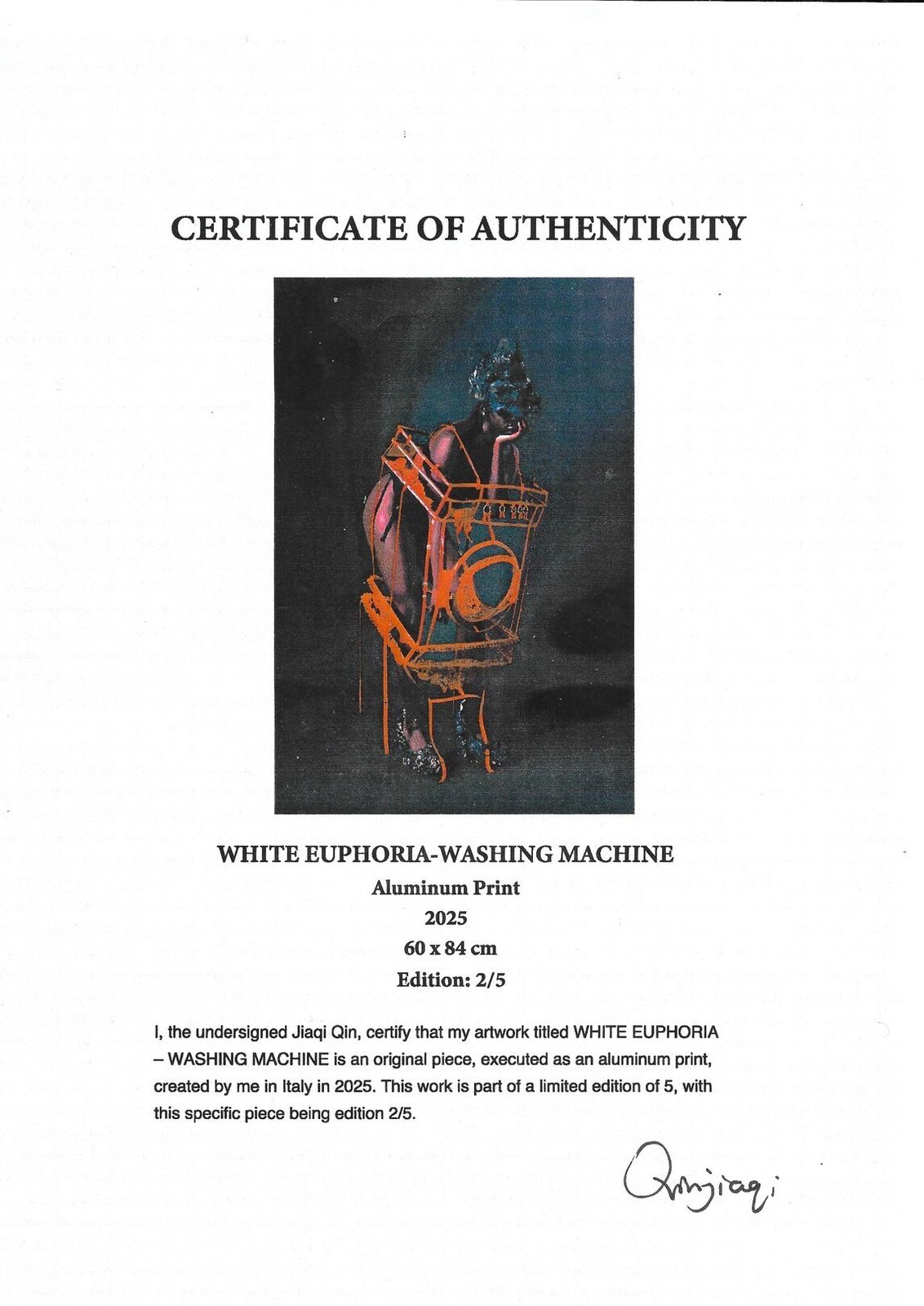 CERTIFICATE OF AUTHENTICITY

WHITE EUPHORIA-WASHING MACHINE
Aluminum Print
2025
60 x 84 cm
Edition: 2/5

I, the undersigned Jiaqi Qin, certify that my artwork titled WHITE EUPHORIA – WASHING MACHINE is an original piece, executed as an aluminum print, created by me in Italy in 2025. This work is part of a limited edition of 5, with this specific piece being edition 2/5.

Qinjiaqi